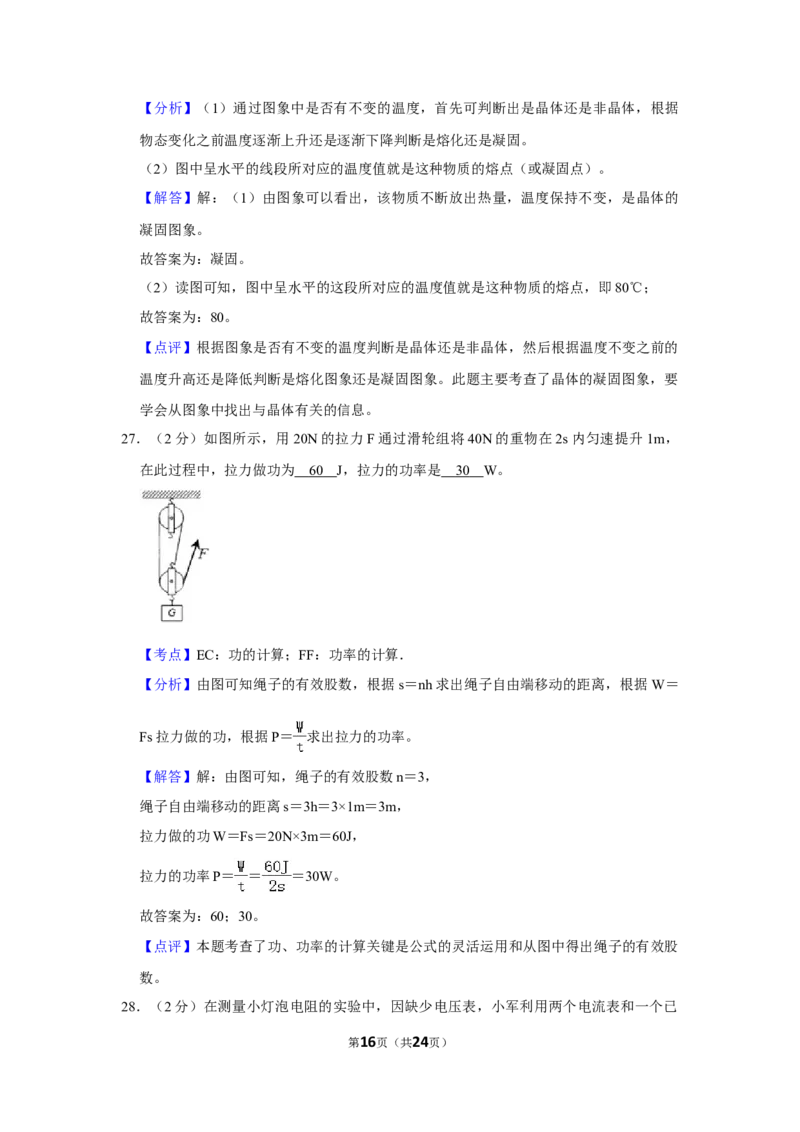 【分析】（1）通过图象中是否有不变的温度，首先可判断出是晶体还是非晶体，根据物态变化之前温度逐渐上升还是逐渐下降判断是熔化还是凝固。

（2）图中呈水平的线段所对应的温度值就是这种物质的熔点（或凝固点）。

【解答】解：（1）由图象可以看出，该物质不断放出热量，温度保持不变，是晶体的凝固图象。

故答案为：凝固。

（2）读图可知，图中呈水平的这段所对应的温度值就是这种物质的熔点，即 80℃；

故答案为：80。

【点评】根据图象是否有不变的温度判断是晶体还是非晶体，然后根据温度不变之前的温度升高还是降低判断是熔化图象还是凝固图象。此题主要考查了晶体的凝固图象，要学会从图象中找出与晶体有关的信息。

27．（2 分）如图所示，用 20N 的拉力 F 通过滑轮组将 40N 的重物在 2s 内匀速提升 1m，在此过程中，拉力做功为 60 J，拉力的功率是 30 W。

F

G

【考点】EC：功的计算；FF：功率的计算.

【分析】由图可知绳子的有效股数，根据 s＝nh 求出绳子自由端移动的距离，根据 W＝Fs 拉力做的功，根据 $P=\frac{W}{t}$求出拉力的功率。

【解答】解：由图可知，绳子的有效股数 n＝3，

绳子自由端移动的距离 s＝3h＝3×1m＝3m，

拉力做的功 W＝Fs＝20N×3m＝60J，

拉力的功率 $P=\frac{W}{t}=\frac{60J}{2s}=30W$。

故答案为：60；30。

【点评】本题考查了功、功率的计算关键是公式的灵活运用和从图中得出绳子的有效股数。

28．（2 分）在测量小灯泡电阻的实验中，因缺少电压表，小军利用两个电流表和一个已

第16页（共24页）